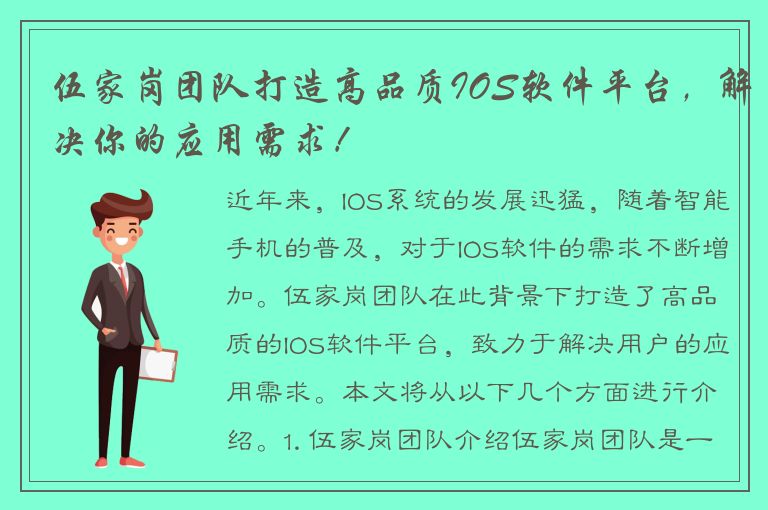 伍家岗团队打造高品质IOS软件平台，解决你的应用需求！

近年来，IOS系统的发展迅猛，随着智能手机的普及，对于IOS软件的需求不断增加。伍家岗团队在此背景下打造了高品质的IOS软件平台，致力于解决用户的应用需求。本文将从以下几个方面进行介绍。1. 伍家岗团队介绍伍家岗团队是一